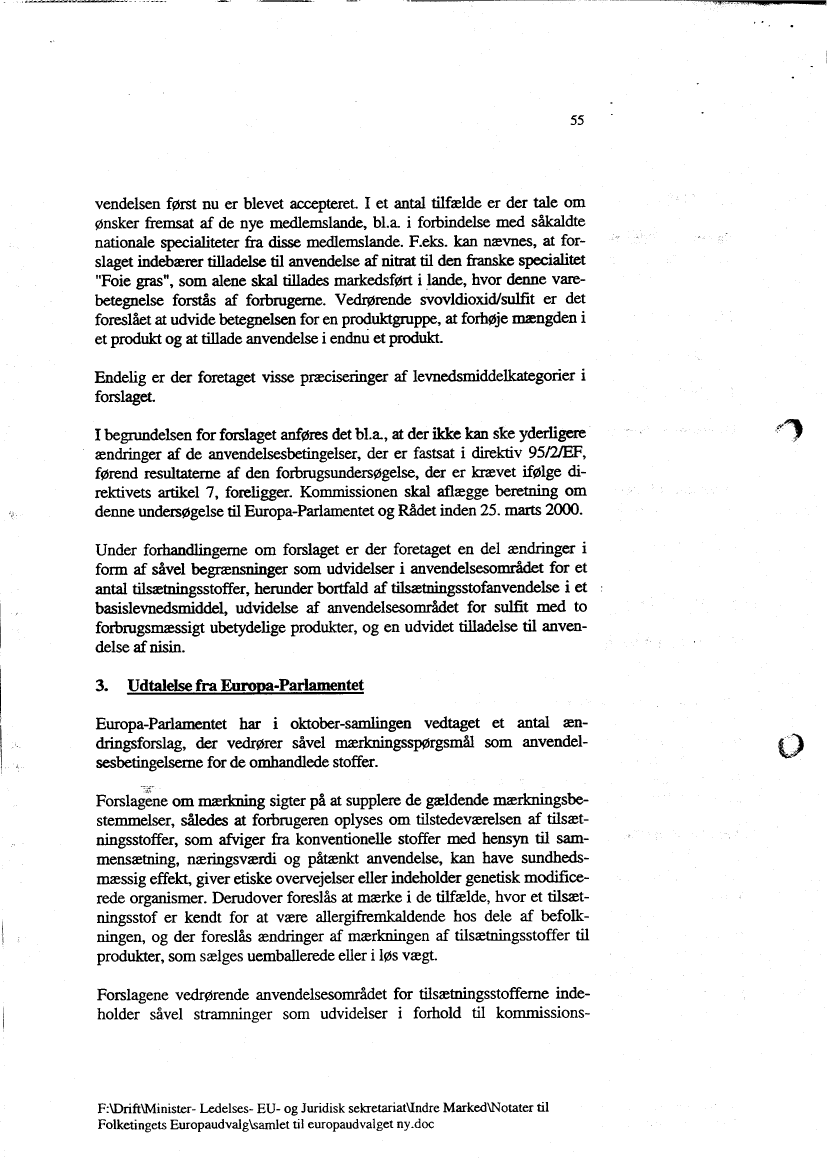 55

vendelsen først nu er blevet accepteret. I et antal tilfælde er der tale om ønsker fremsat af de nye medlemslande, bl.a. i forbindelse med såkaldte nationale specialiteter fra disse medlemslande. F.eks. kan nævnes, at forslaget indebærer tilladelse til anvendelse af nitrat til den franske specialitet "Foie gras", som alene skal tillades markedsført i lande, hvor denne varebetegnelse forstås af forbrugerne. Vedrørende svovldioxid/sulfit er det foreslået at udvide betegnelsen for en produktgruppe, at forhøje mængden i et produkt og at tillade anvendelse i endnu et produkt.

Endelig er der foretaget visse præciseringer af levnedsmiddelkategorier i forslaget.

I begrundelsen for forslaget anføres det bl.a., at der ikke kan ske yderligere ændringer af de anvendelsesbetingelser, der er fastsat i direktiv 95/2/EF, førend resultaterne af den forbrugsundersøgelse, der er krævet ifølge direktivets artikel 7, foreligger. Kommissionen skal aflægge beretning om denne undersøgelse til Europa-Parlamentet og Rådet inden 25. marts 2000.

Under forhandlingerne om forslaget er der foretaget en del ændringer i form af såvel begrænsninger som udvidelser i anvendelsesområdet for et antal tilsætningsstoffer, herunder bortfald af tilsætningsstofanvendelse i et basislevnedsmiddel, udvidelse af anvendelsesområdet for sulfit med to forbrugsmæssigt ubetydelige produkter, og en udvidet tilladelse til anvendelse af nisin.

3. Udtalelse fra Europa-Parlamentet

Europa-Parlamentet har i oktober-samlingen vedtaget et antal ændringsforslag, der vedrører såvel mærkningsspørgsmål som anvendelsesbetingelserne for de omhandlede stoffer.

Forslagene om mærkning sigter på at supplere de gældende mærkningsbestemmelser, således at forbrugeren oplyses om tilstedeværelsen af tilsætningsstoffer, som afviger fra konventionelle stoffer med hensyn til sammensætning, næringsværdi og påtænkt anvendelse, kan have sundhedsmæssig effekt, giver etiske overvejelser eller indeholder genetisk modificerede organismer. Derudover foreslås at mærke i de tilfælde, hvor et tilsætningsstof er kendt for at være allergifremkaldende hos dele af befolkningen, og der foreslås ændringer af mærkningen af tilsætningsstoffer til produkter, som sælges uemballerede eller i løs vægt.

Forslagene vedrørende anvendelsesområdet for tilsætningsstofferne indeholder såvel stramninger som udvidelser i forhold til kommissions-

F:\Drift\Minister- Ledelses- EU- og Juridisk sekretariat\Indre Marked\Notater til Folketingets Europaudvalg\samlet til europaudvalget ny.doc